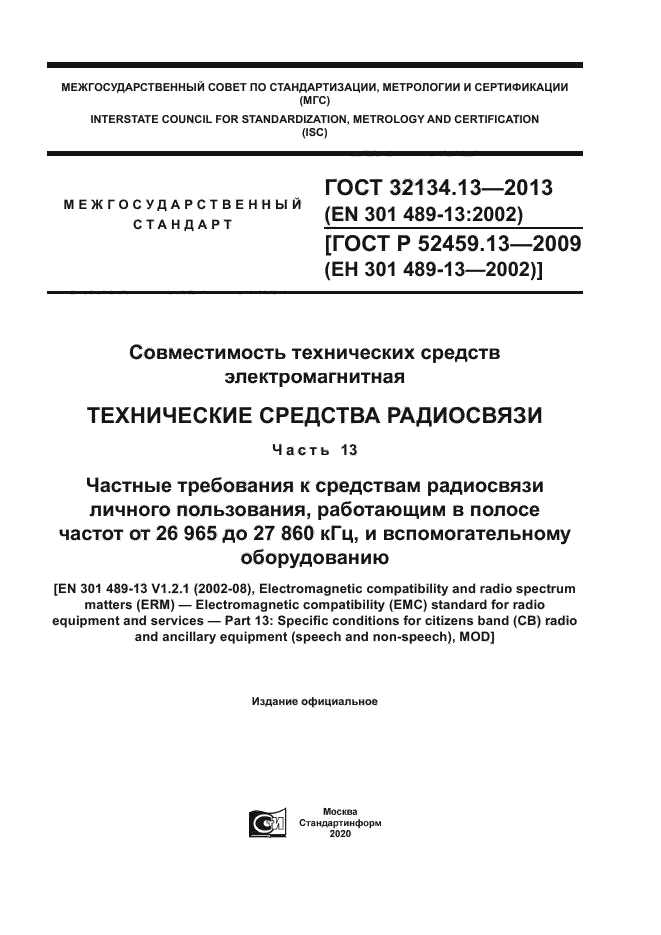 МЕЖГОСУДАРСТВЕННЫЙ СОВЕТ ПО СТАНДАРТИЗАЦИИ, МЕТРОЛОГИИ И СЕРТИФИКАЦИИ (МГС)
INTERSTATE COUNCIL FOR STANDARDIZATION, METROLOGY AND CERTIFICATION (ISC)

МЕЖГОСУДАРСТВЕННЫЙ СТАНДАРТ

ГОСТ 32134.13—2013
(EN 301 489-13:2002)
[ГОСТ Р 52459.13—2009
(ЕН 301 489-13—2002)]

Совместимость технических средств электромагнитная

ТЕХНИЧЕСКИЕ СРЕДСТВА РАДИОСВЯЗИ

Часть 13

Частные требования к средствам радиосвязи личного пользования, работающим в полосе частот от 26 965 до 27 860 кГц, и вспомогательному оборудованию

[EN 301 489-13 V1.2.1 (2002-08), Electromagnetic compatibility and radio spectrum matters (ERM) — Electromagnetic compatibility (EMC) standard for radio equipment and services — Part 13: Specific conditions for citizens band (CB) radio and ancillary equipment (speech and non-speech), MOD]

Издание официальное

Москва
Стандартинформ
2020